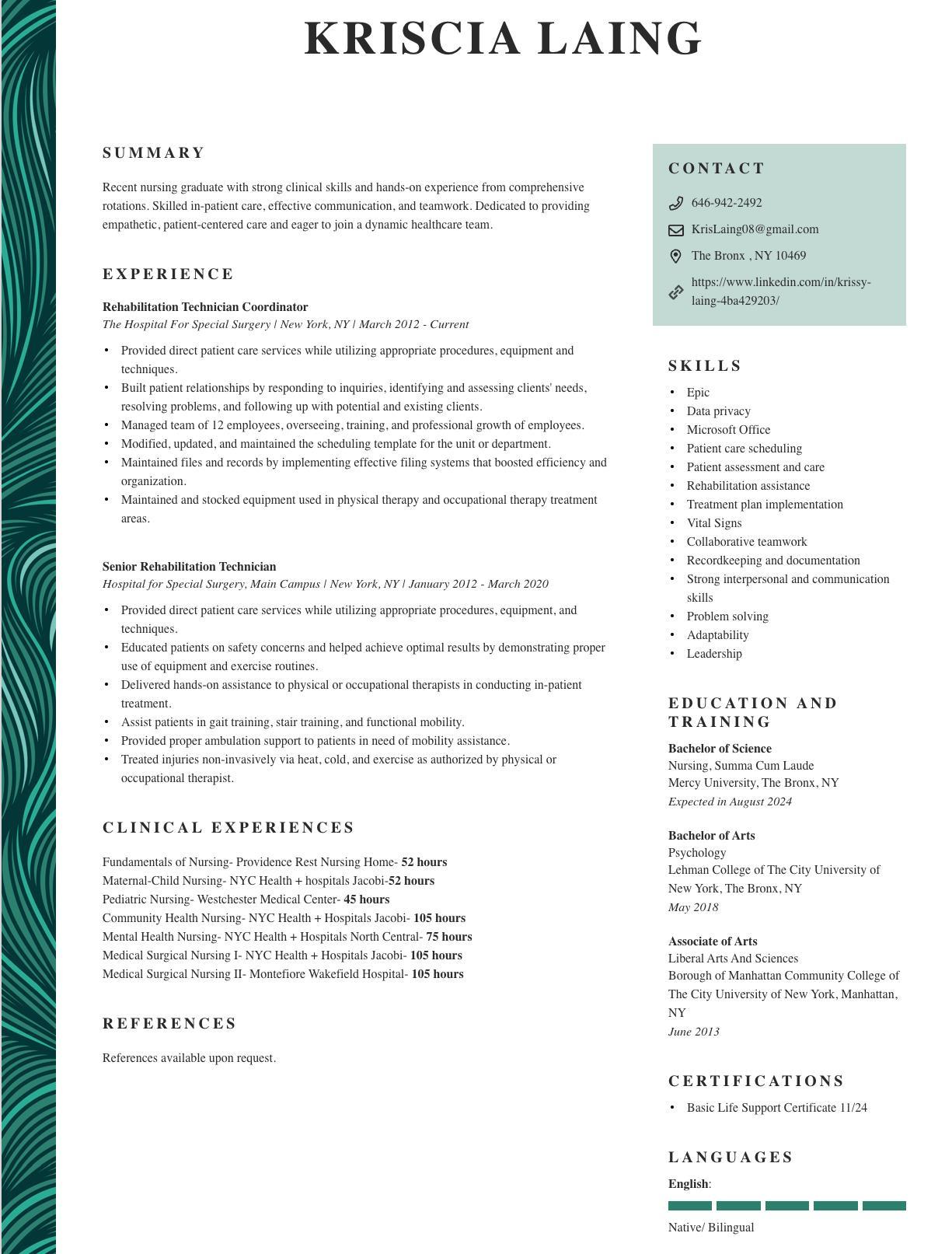 KRISCIA LAING

SUMMARY

Recent nursing graduate with strong clinical skills and hands-on experience from comprehensive rotations. Skilled in-patient care, effective communication, and teamwork. Dedicated to providing empathetic, patient-centered care and eager to join a dynamic healthcare team.

EXPERIENCE

Rehabilitation Technician Coordinator
The Hospital For Special Surgery | New York, NY | March 2012 - Current

• Provided direct patient care services while utilizing appropriate procedures, equipment and techniques.
• Built patient relationships by responding to inquiries, identifying and assessing clients' needs, resolving problems, and following up with potential and existing clients.
• Managed team of 12 employees, overseeing, training, and professional growth of employees.
• Modified, updated, and maintained the scheduling template for the unit or department.
• Maintained files and records by implementing effective filing systems that boosted efficiency and organization.
• Maintained and stocked equipment used in physical therapy and occupational therapy treatment areas.

Senior Rehabilitation Technician
Hospital for Special Surgery, Main Campus | New York, NY | January 2012 - March 2020

• Provided direct patient care services while utilizing appropriate procedures, equipment, and techniques.
• Educated patients on safety concerns and helped achieve optimal results by demonstrating proper use of equipment and exercise routines.
• Delivered hands-on assistance to physical or occupational therapists in conducting in-patient treatment.
• Assist patients in gait training, stair training, and functional mobility.
• Provided proper ambulation support to patients in need of mobility assistance.
• Treated injuries non-invasively via heat, cold, and exercise as authorized by physical or occupational therapist.

CLINICAL EXPERIENCES

Fundamentals of Nursing- Providence Rest Nursing Home- 52 hours
Maternal-Child Nursing- NYC Health + hospitals Jacobi-52 hours
Pediatric Nursing- Westchester Medical Center- 45 hours
Community Health Nursing- NYC Health + Hospitals Jacobi- 105 hours
Mental Health Nursing- NYC Health + Hospitals North Central- 75 hours
Medical Surgical Nursing I- NYC Health + Hospitals Jacobi- 105 hours
Medical Surgical Nursing II- Montefiore Wakefield Hospital- 105 hours

REFERENCES

References available upon request.

CONTACT

646-942-2492
KrisLaing08@gmail.com
The Bronx , NY 10469
https://www.linkedin.com/in/krissy-laing-4ba429203/

SKILLS

• Epic
• Data privacy
• Microsoft Office
• Patient care scheduling
• Patient assessment and care
• Rehabilitation assistance
• Treatment plan implementation
• Vital Signs
• Collaborative teamwork
• Recordkeeping and documentation
• Strong interpersonal and communication skills
• Problem solving
• Adaptability
• Leadership

EDUCATION AND TRAINING

Bachelor of Science
Nursing, Summa Cum Laude
Mercy University, The Bronx, NY
Expected in August 2024

Bachelor of Arts
Psychology
Lehman College of The City University of New York, The Bronx, NY
May 2018

Associate of Arts
Liberal Arts And Sciences
Borough of Manhattan Community College of The City University of New York, Manhattan, NY
June 2013

CERTIFICATIONS

• Basic Life Support Certificate 11/24

LANGUAGES

English:

Native/ Bilingual